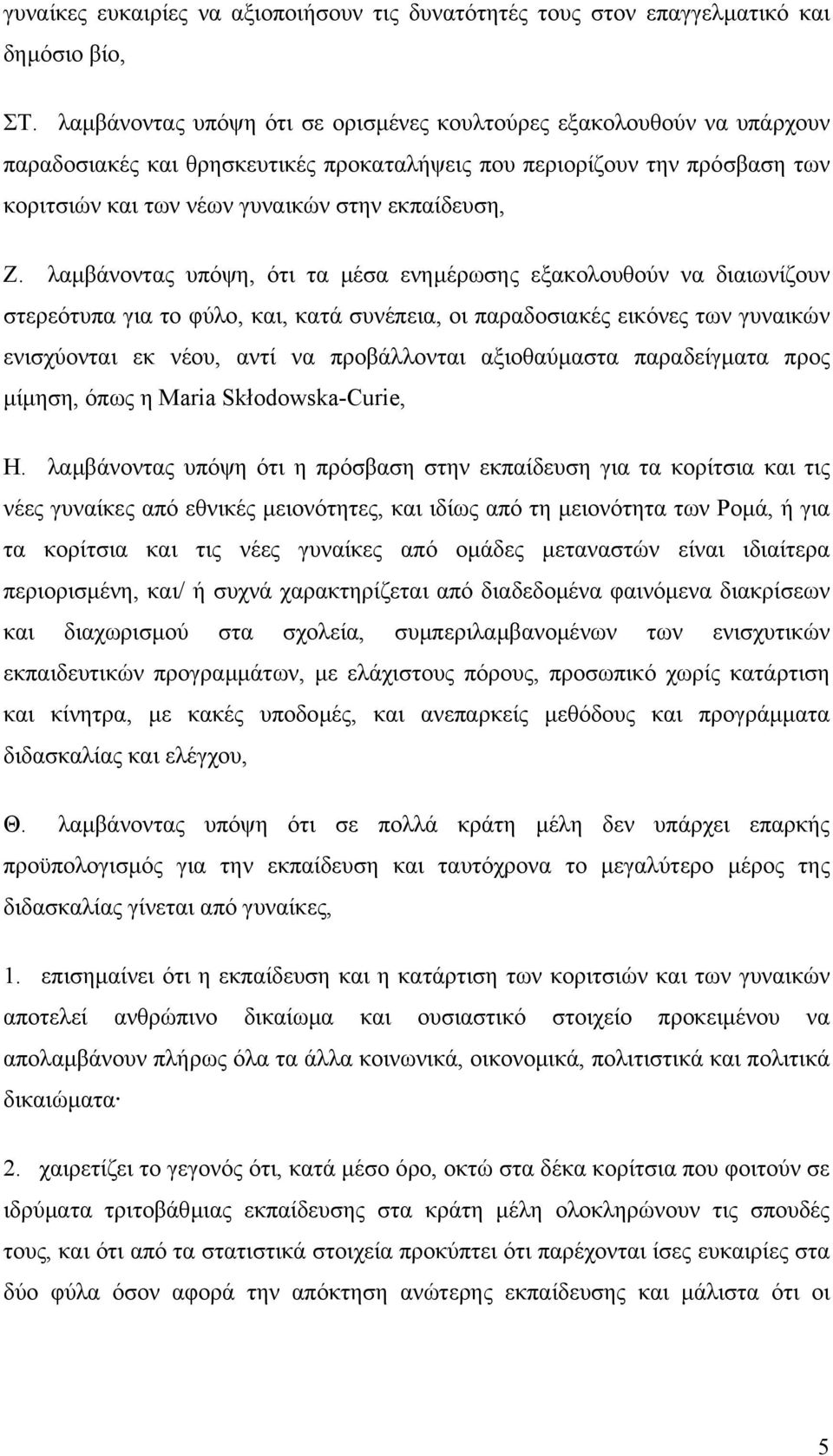 γυναίκες ευκαιρίες να αξιοποιήσουν τις δυνατότητές τους στον επαγγελματικό και δημόσιο βίο,

ΣΤ. λαμβάνοντας υπόψη ότι σε ορισμένες κουλτούρες εξακολουθούν να υπάρχουν παραδοσιακές και θρησκευτικές προκαταλήψεις που περιορίζουν την πρόσβαση των κοριτσιών και των νέων γυναικών στην εκπαίδευση,

Ζ. λαμβάνοντας υπόψη, ότι τα μέσα ενημέρωσης εξακολουθούν να διαιωνίζουν στερεότυπα για το φύλο, και, κατά συνέπεια, οι παραδοσιακές εικόνες των γυναικών ενισχύονται εκ νέου, αντί να προβάλλονται αξιοθαύμαστα παραδείγματα προς μίμηση, όπως η Maria Skłodowska-Curie,

Η. λαμβάνοντας υπόψη ότι η πρόσβαση στην εκπαίδευση για τα κορίτσια και τις νέες γυναίκες από εθνικές μειονότητες, και ιδίως από τη μειονότητα των Ρομά, ή για τα κορίτσια και τις νέες γυναίκες από ομάδες μεταναστών είναι ιδιαίτερα περιορισμένη, και/ ή συχνά χαρακτηρίζεται από διαδεδομένα φαινόμενα διακρίσεων και διαχωρισμού στα σχολεία, συμπεριλαμβανομένων των ενισχυτικών εκπαιδευτικών προγραμμάτων, με ελάχιστους πόρους, προσωπικό χωρίς κατάρτιση και κίνητρα, με κακές υποδομές, και ανεπαρκείς μεθόδους και προγράμματα διδασκαλίας και ελέγχου,

Θ. λαμβάνοντας υπόψη ότι σε πολλά κράτη μέλη δεν υπάρχει επαρκής προϋπολογισμός για την εκπαίδευση και ταυτόχρονα το μεγαλύτερο μέρος της διδασκαλίας γίνεται από γυναίκες,

1. επισημαίνει ότι η εκπαίδευση και η κατάρτιση των κοριτσιών και των γυναικών αποτελεί ανθρώπινο δικαίωμα και ουσιαστικό στοιχείο προκειμένου να απολαμβάνουν πλήρως όλα τα άλλα κοινωνικά, οικονομικά, πολιτιστικά και πολιτικά δικαιώματα·

2. χαιρετίζει το γεγονός ότι, κατά μέσο όρο, οκτώ στα δέκα κορίτσια που φοιτούν σε ιδρύματα τριτοβάθμιας εκπαίδευσης στα κράτη μέλη ολοκληρώνουν τις σπουδές τους, και ότι από τα στατιστικά στοιχεία προκύπτει ότι παρέχονται ίσες ευκαιρίες στα δύο φύλα όσον αφορά την απόκτηση ανώτερης εκπαίδευσης και μάλιστα ότι οι

5